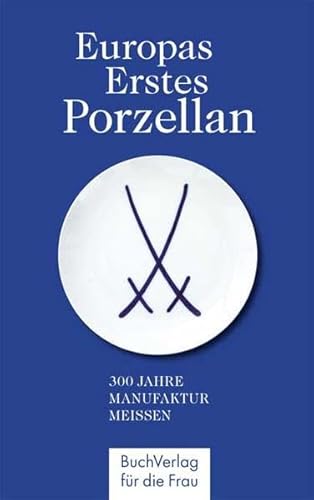 Europas
Erstes
Porzellan

300 JAHRE
MANUFAKTUR
MEISSEN

BuchVerlag
für die Frau